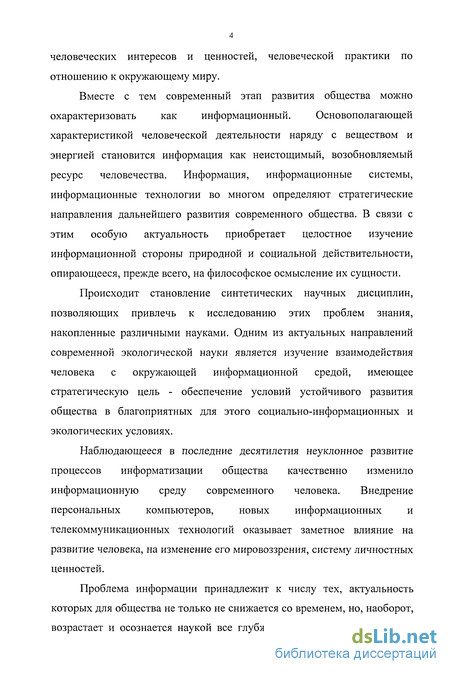 4

человеческих интересов и ценностей, человеческой практики по отношению к окружающему миру.

Вместе с тем современный этап развития общества можно охарактеризовать как информационный. Основополагающей характеристикой человеческой деятельности наряду с веществом и энергией становится информация как неистощимый, возобновляемый ресурс человечества. Информация, информационные системы, информационные технологии во многом определяют стратегические направления дальнейшего развития современного общества. В связи с этим особую актуальность приобретает целостное изучение информационной стороны природной и социальной действительности, опирающееся, прежде всего, на философское осмысление их сущности.

Происходит становление синтетических научных дисциплин, позволяющих привлечь к исследованию этих проблем знания, накопленные различными науками. Одним из актуальных направлений современной экологической науки является изучение взаимодействия человека с окружающей информационной средой, имеющее стратегическую цель - обеспечение условий устойчивого развития общества в благоприятных для этого социально-информационных и экологических условиях.

Наблюдающееся в последние десятилетия неуклонное развитие процессов информатизации общества качественно изменило информационную среду современного человека. Внедрение персональных компьютеров, новых информационных и телекоммуникационных технологий оказывает заметное влияние на развитие человека, на изменение его мировоззрения, систему личностных ценностей.

Проблема информации принадлежит к числу тех, актуальность которых для общества не только не снижается со временем, но, наоборот, возрастает и осознается наукой все глубя

dsLib.net
библиотека диссертаций